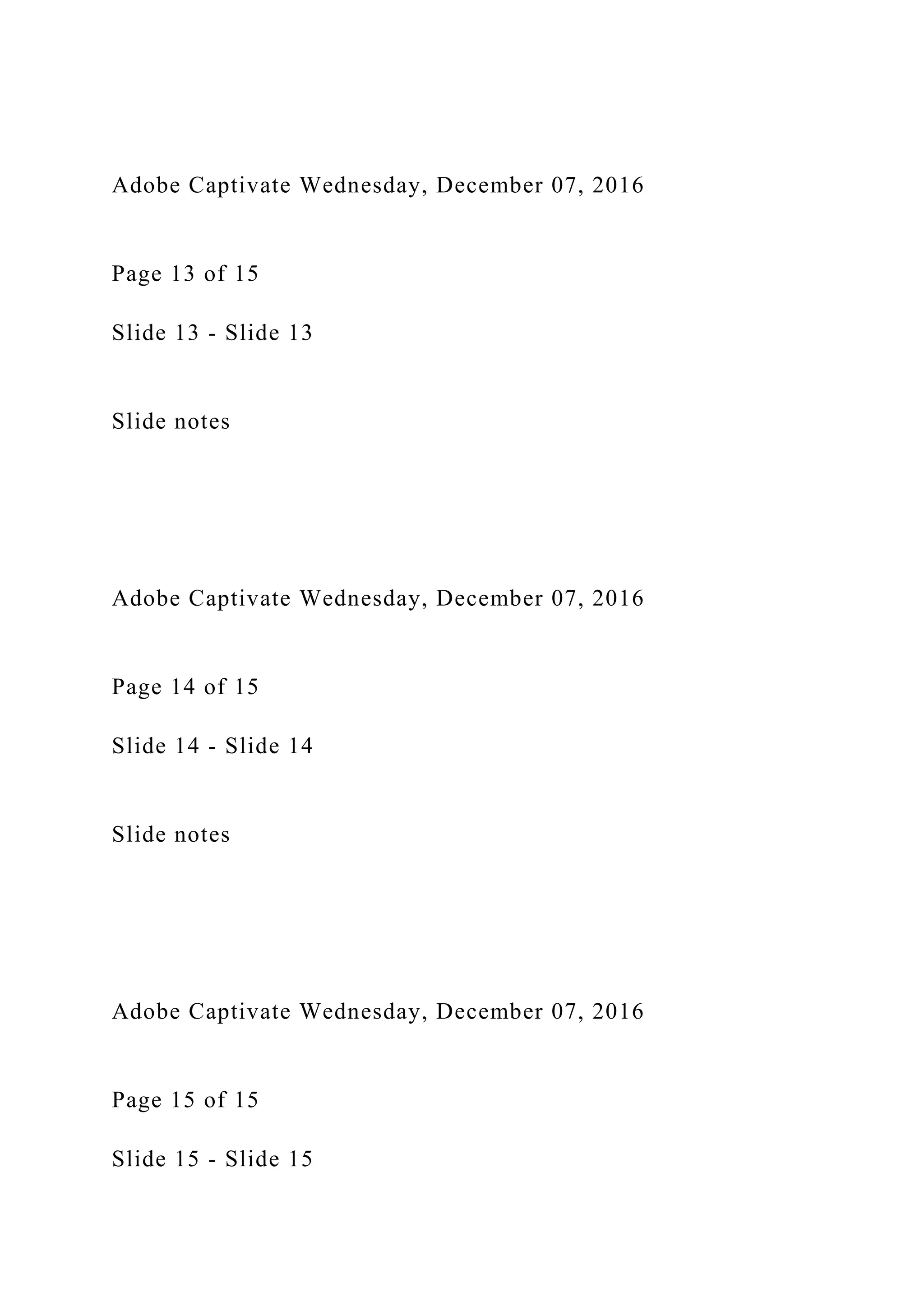 Adobe Captivate Wednesday, December 07, 2016

Page 13 of 15

Slide 13 - Slide 13

Slide notes

Adobe Captivate Wednesday, December 07, 2016

Page 14 of 15

Slide 14 - Slide 14

Slide notes

Adobe Captivate Wednesday, December 07, 2016

Page 15 of 15

Slide 15 - Slide 15